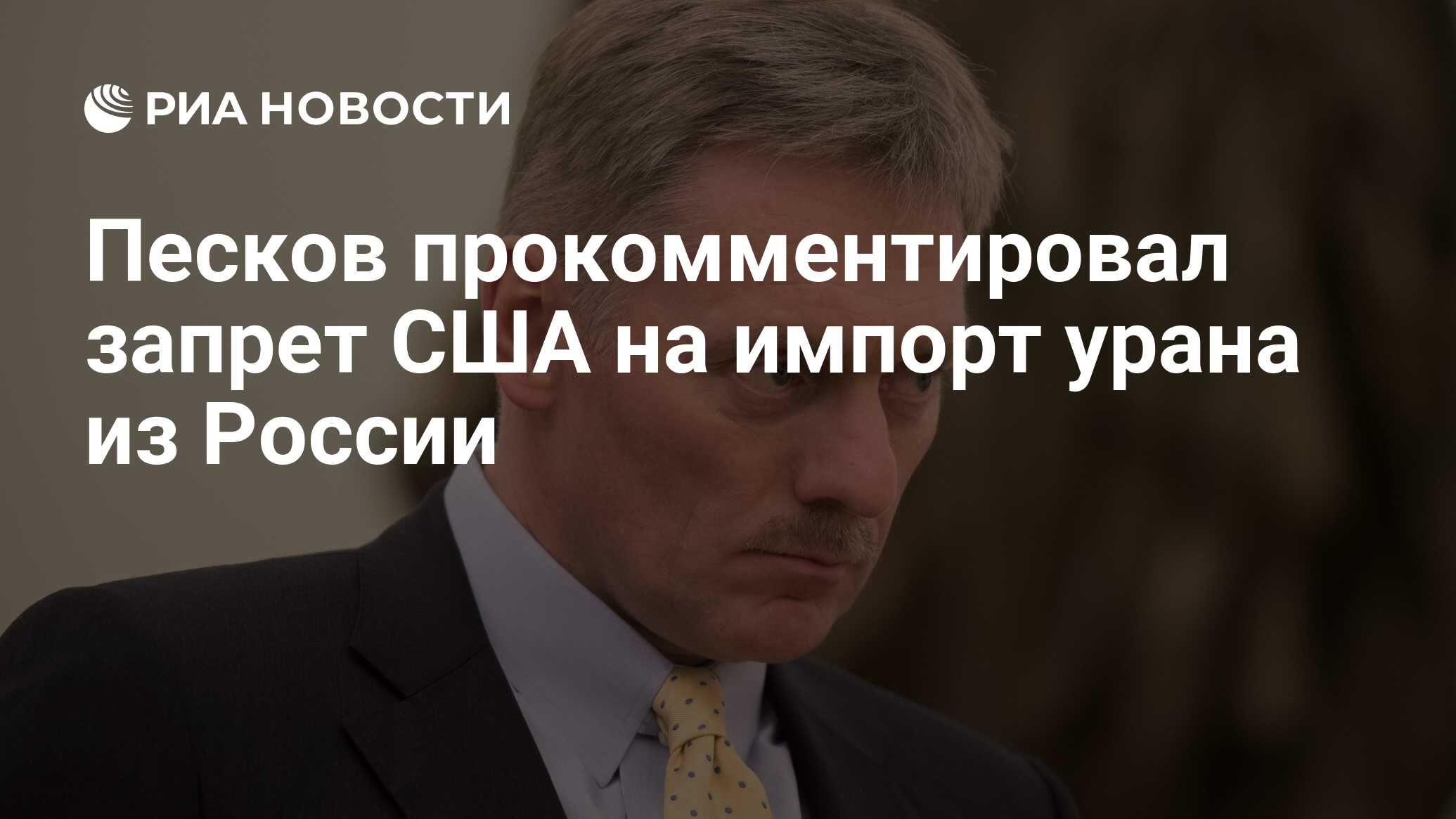 РИА НОВОСТИ

Песков прокомментировал запрет США на импорт урана из России